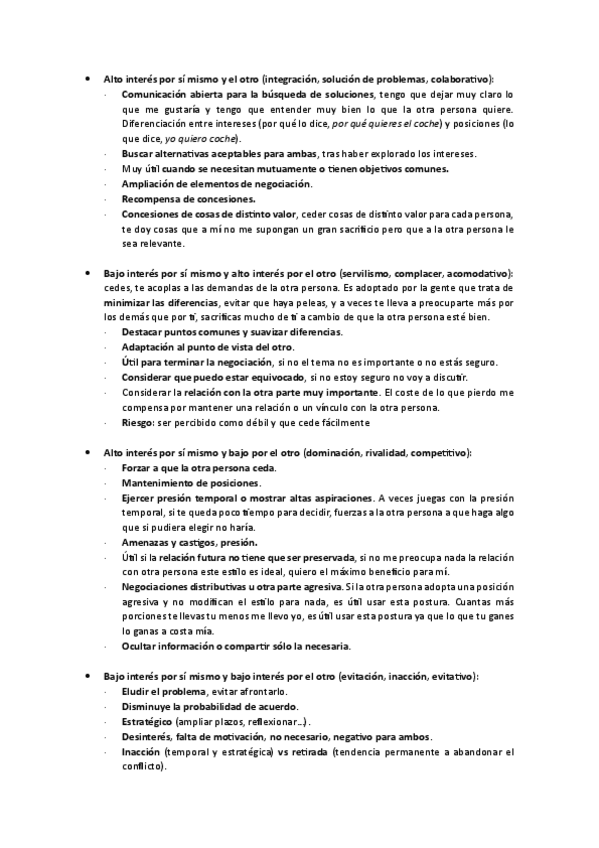 • Alto interés por sí mismo y el otro (integración, solución de problemas, colaborativo):
· Comunicación abierta para la búsqueda de soluciones, tengo que dejar muy claro lo que me gustaría y tengo que entender muy bien lo que la otra persona quiere. Diferenciación entre intereses (por qué lo dice, por qué quieres el coche) y posiciones (lo que dice, yo quiero coche).
· Buscar alternativas aceptables para ambas, tras haber explorado los intereses.
· Muy útil cuando se necesitan mutuamente o tienen objetivos comunes.
· Ampliación de elementos de negociación.
· Recompensa de concesiones.
· Concesiones de cosas de distinto valor, ceder cosas de distinto valor para cada persona, te doy cosas que a mí no me supongan un gran sacrificio pero que a la otra persona le sea relevante.

• Bajo interés por sí mismo y alto interés por el otro (servilismo, complacer, acomodativo): cedes, te acoplas a las demandas de la otra persona. Es adoptado por la gente que trata de minimizar las diferencias, evitar que haya peleas, y a veces te lleva a preocuparte más por los demás que por ti, sacrificas mucho de ti a cambio de que la otra persona esté bien.
· Destacar puntos comunes y suavizar diferencias.
· Adaptación al punto de vista del otro.
· Útil para terminar la negociación, si no el tema no es importante o no estás seguro.
· Considerar que puedo estar equivocado, si no estoy seguro no voy a discutir.
· Considerar la relación con la otra parte muy importante. El coste de lo que pierdo me compensa por mantener una relación o un vínculo con la otra persona.
· Riesgo: ser percibido como débil y que cede fácilmente

• Alto interés por sí mismo y bajo por el otro (dominación, rivalidad, competitivo):
· Forzar a que la otra persona ceda.
· Mantenimiento de posiciones.
· Ejercer presión temporal o mostrar altas aspiraciones. A veces juegas con la presión temporal, si te queda poco tiempo para decidir, fuerzas a la otra persona a que haga algo que si pudiera elegir no haría.
· Amenazas y castigos, presión.
· Útil si la relación futura no tiene que ser preservada, si no me preocupa nada la relación con otra persona este estilo es ideal, quiero el máximo beneficio para mí.
· Negociaciones distributivas u otra parte agresiva. Si la otra persona adopta una posición agresiva y no modifican el estilo para nada, es útil usar esta postura. Cuantas más porciones te llevas tu menos me llevo yo, es útil usar esta postura ya que lo que tu ganes lo ganas a costa mía.
· Ocultar información o compartir sólo la necesaria.

• Bajo interés por sí mismo y bajo interés por el otro (evitación, inacción, evitativo):
· Eludir el problema, evitar afrontarlo.
· Disminuye la probabilidad de acuerdo.
· Estratégico (ampliar plazos, reflexionar...).
· Desinterés, falta de motivación, no necesario, negativo para ambos.
· Inacción (temporal y estratégica) vs retirada (tendencia permanente a abandonar el conflicto).